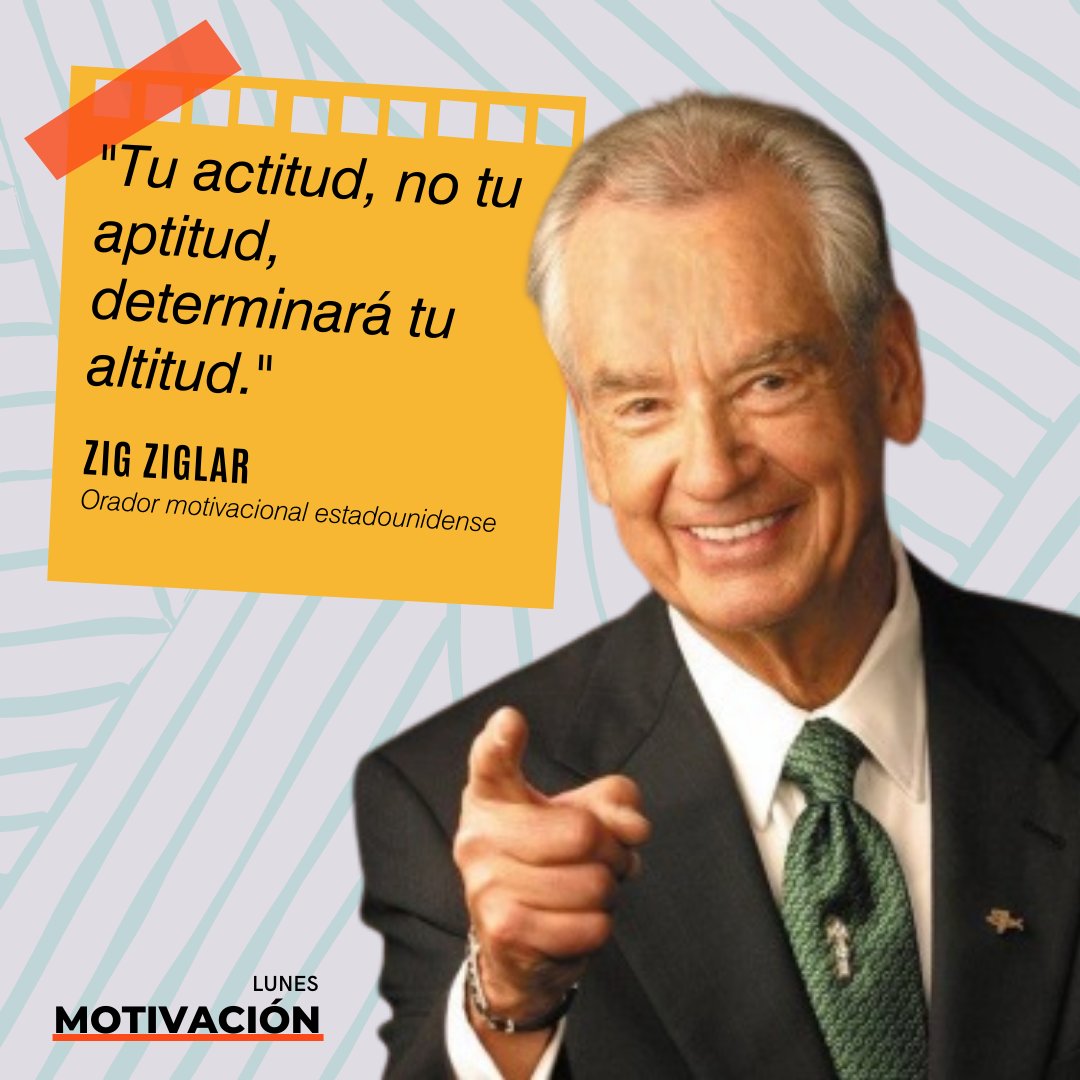 "Tu actitud, no tu aptitud, determinará tu altitud."

ZIG ZIGLAR
Orador motivacional estadounidense

LUNES
MOTIVACIÓN